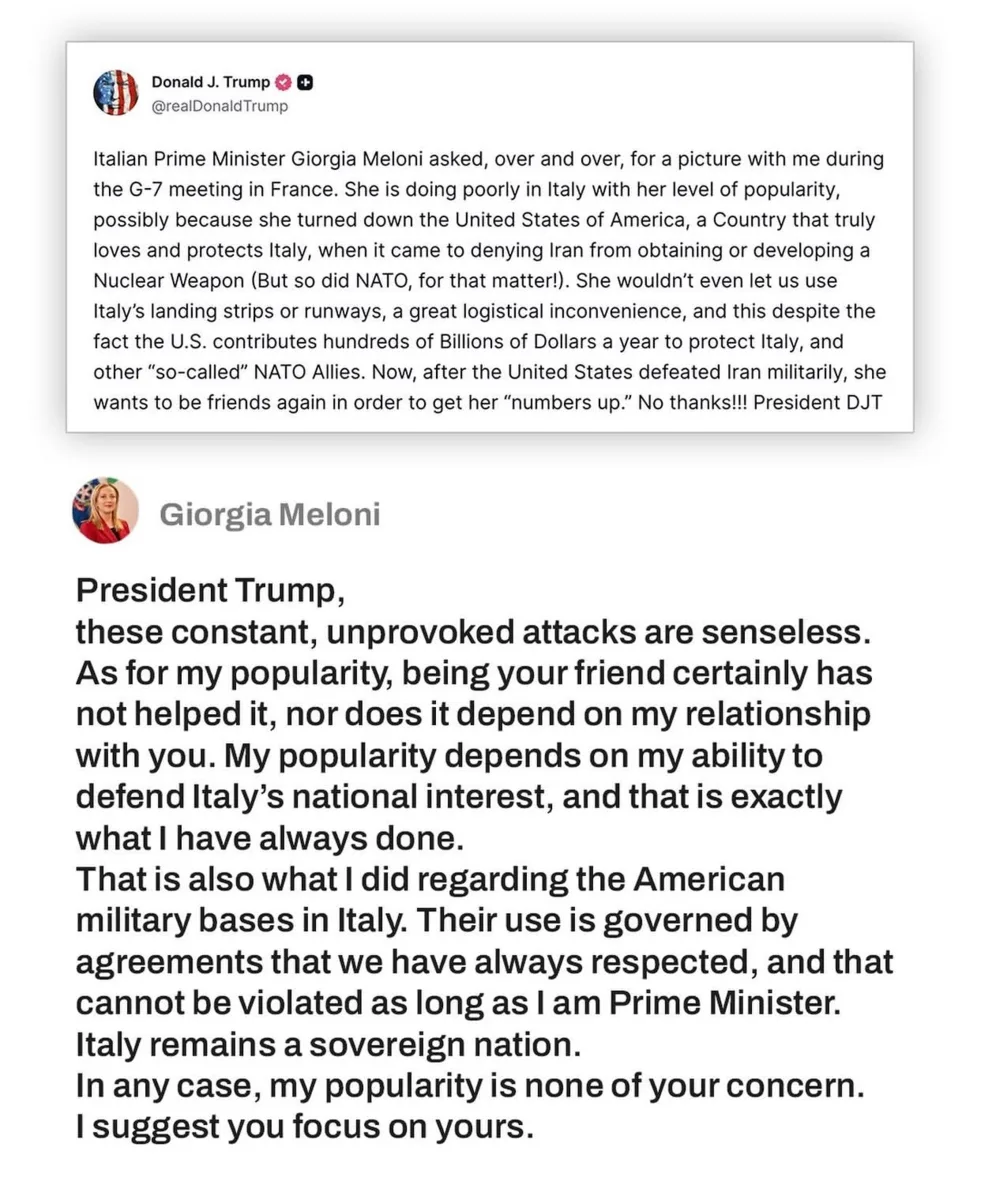 Donald J. Trump
@realDonaldTrump

Italian Prime Minister Giorgia Meloni asked, over and over, for a picture with me during the G-7 meeting in France. She is doing poorly in Italy with her level of popularity, possibly because she turned down the United States of America, a Country that truly loves and protects Italy, when it came to denying Iran from obtaining or developing a Nuclear Weapon (But so did NATO, for that matter!). She wouldn't even let us use Italy's landing strips or runways, a great logistical inconvenience, and this despite the fact the U.S. contributes hundreds of Billions of Dollars a year to protect Italy, and other "so-called" NATO Allies. Now, after the United States defeated Iran militarily, she wants to be friends again in order to get her "numbers up." No thanks!!! President DJT

Giorgia Meloni

President Trump,
these constant, unprovoked attacks are senseless. As for my popularity, being your friend certainly has not helped it, nor does it depend on my relationship with you. My popularity depends on my ability to defend Italy's national interest, and that is exactly what I have always done.
That is also what I did regarding the American military bases in Italy. Their use is governed by agreements that we have always respected, and that cannot be violated as long as I am Prime Minister.
Italy remains a sovereign nation.
In any case, my popularity is none of your concern.
I suggest you focus on yours.